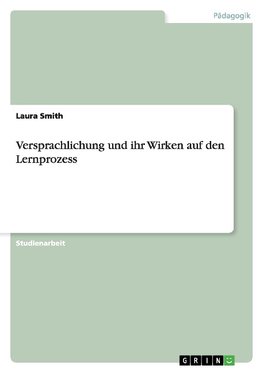 Pädagogik

Laura Smith

Versprachlichung und ihr Wirken auf den Lernprozess

Studienarbeit

GRIN